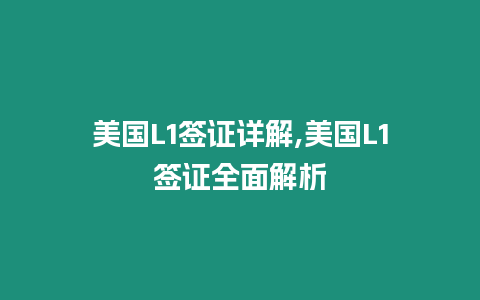 美国L1签证详解,美国L1签证全面解析